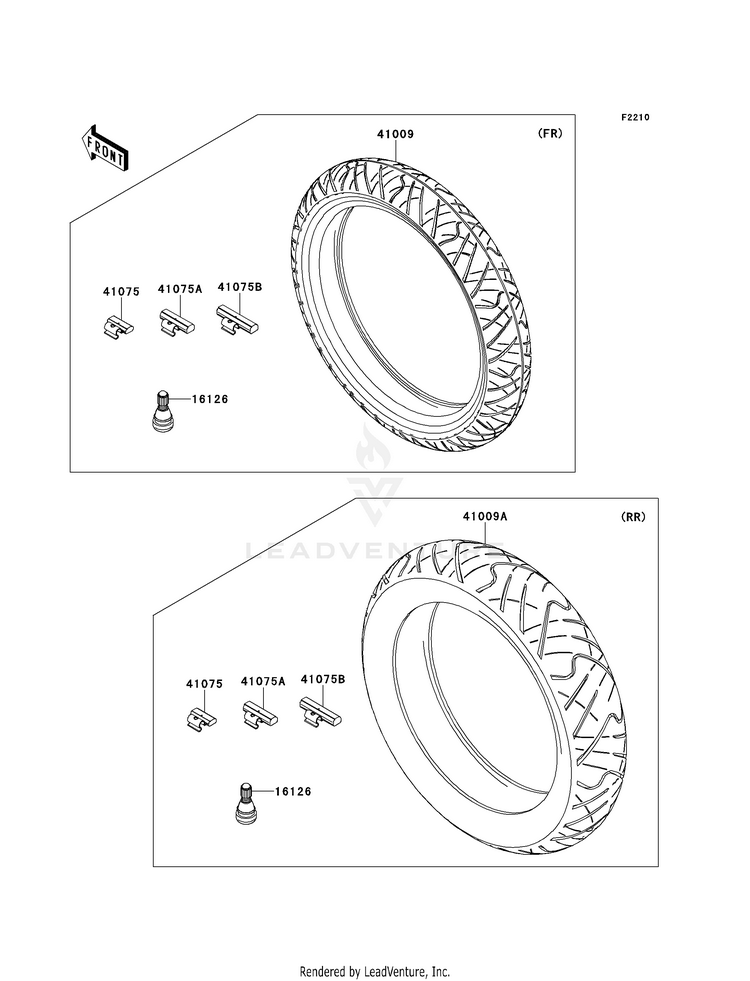 F2210

FRONT

41009

(FR)

41075

41075A

41075B

16126

LEADVENTURE

41009A

(RR)

41075

41075A

41075B

16126

Rendered by LeadVenture, Inc.